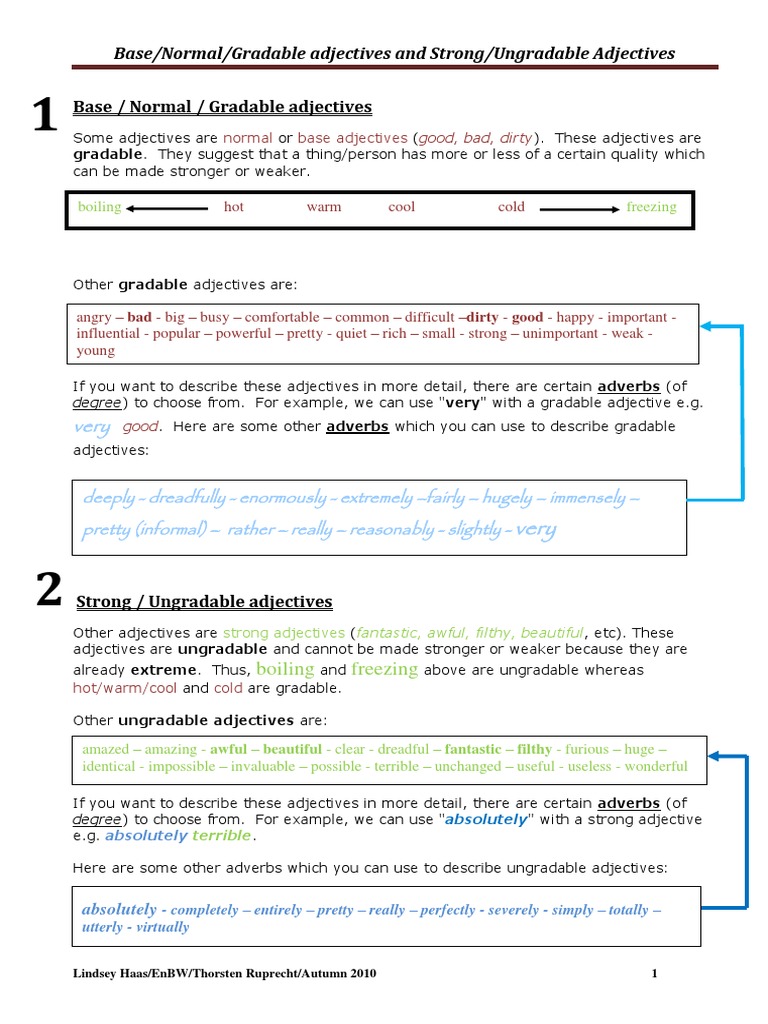 Base/Normal/Gradable adjectives and Strong/Ungradable Adjectives

1 Base / Normal / Gradable adjectives

Some adjectives are normal or base adjectives (good, bad, dirty). These adjectives are gradable. They suggest that a thing/person has more or less of a certain quality which can be made stronger or weaker.

boiling hot warm cool cold freezing

Other gradable adjectives are:

angry – bad - big – busy – comfortable – common – difficult –dirty - good - happy - important - influential - popular – powerful – pretty - quiet – rich – small - strong – unimportant - weak - young

If you want to describe these adjectives in more detail, there are certain adverbs (of degree) to choose from. For example, we can use "very" with a gradable adjective e.g. very good. Here are some other adverbs which you can use to describe gradable adjectives:

deeply - dreadfully - enormously - extremely –fairly – hugely – immensely – pretty (informal) – rather – really – reasonably - slightly - very

2 Strong / Ungradable adjectives

Other adjectives are strong adjectives (fantastic, awful, filthy, beautiful, etc). These adjectives are ungradable and cannot be made stronger or weaker because they are already extreme. Thus, boiling and freezing above are ungradable whereas hot/warm/cool and cold are gradable.

Other ungradable adjectives are:

amazed – amazing - awful – beautiful - clear - dreadful – fantastic – filthy - furious – huge – identical - impossible – invaluable – possible - terrible – unchanged – useful - useless - wonderful

If you want to describe these adjectives in more detail, there are certain adverbs (of degree) to choose from. For example, we can use "absolutely" with a strong adjective e.g. absolutely terrible.

Here are some other adverbs which you can use to describe ungradable adjectives:

absolutely - completely – entirely – pretty – really – perfectly - severely - simply – totally – utterly - virtually

Lindsey Haas/EnBW/Thorsten Ruprecht/Autumn 2010 1